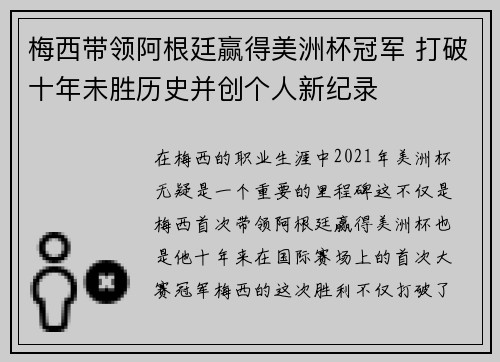 梅西带领阿根廷赢得美洲杯冠军 打破十年未胜历史并创个人新纪录

在梅西的职业生涯中2021年美洲杯无疑是一个重要的里程碑这不仅是梅西首次带领阿根廷赢得美洲杯也是他十年来在国际赛场上的首次大赛冠军梅西的这次胜利不仅打破了